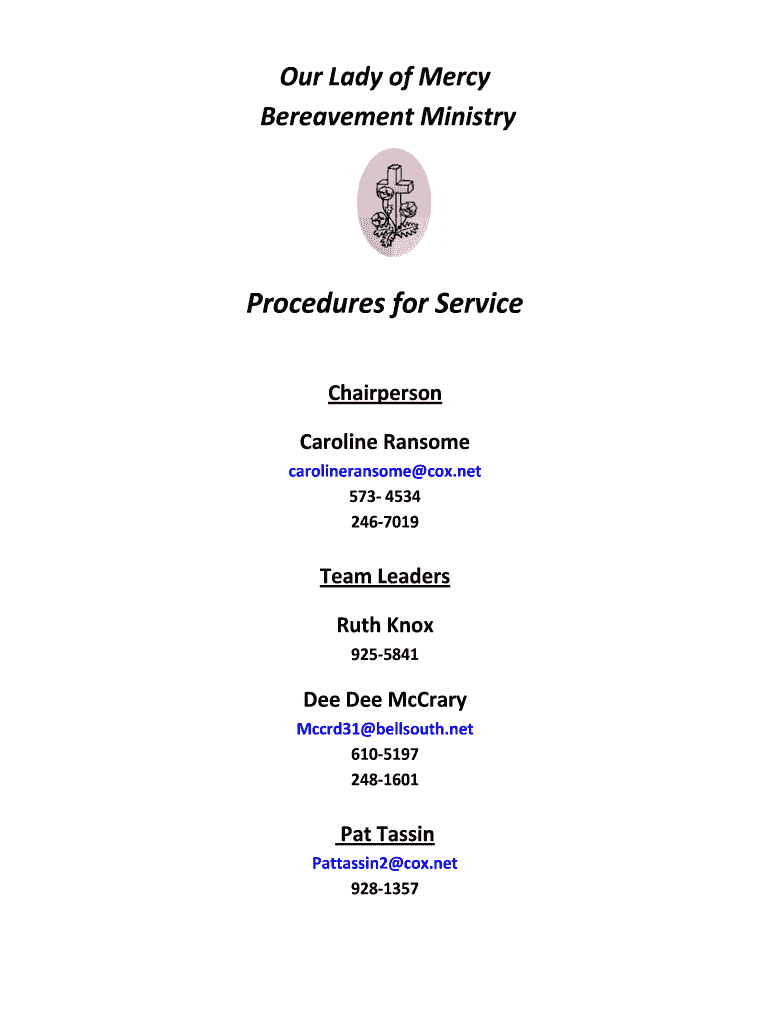 Our Lady of Mercy
Bereavement Ministry

Procedures for Service

Chairperson

Caroline Ransome

carolineransome@cox.net

573- 4534

246-7019

Team Leaders

Ruth Knox

925-5841

Dee Dee McCrary

Mccrd31@bellsouth.net

610-5197

248-1601

Pat Tassin

Pattassin2@cox.net

928-1357